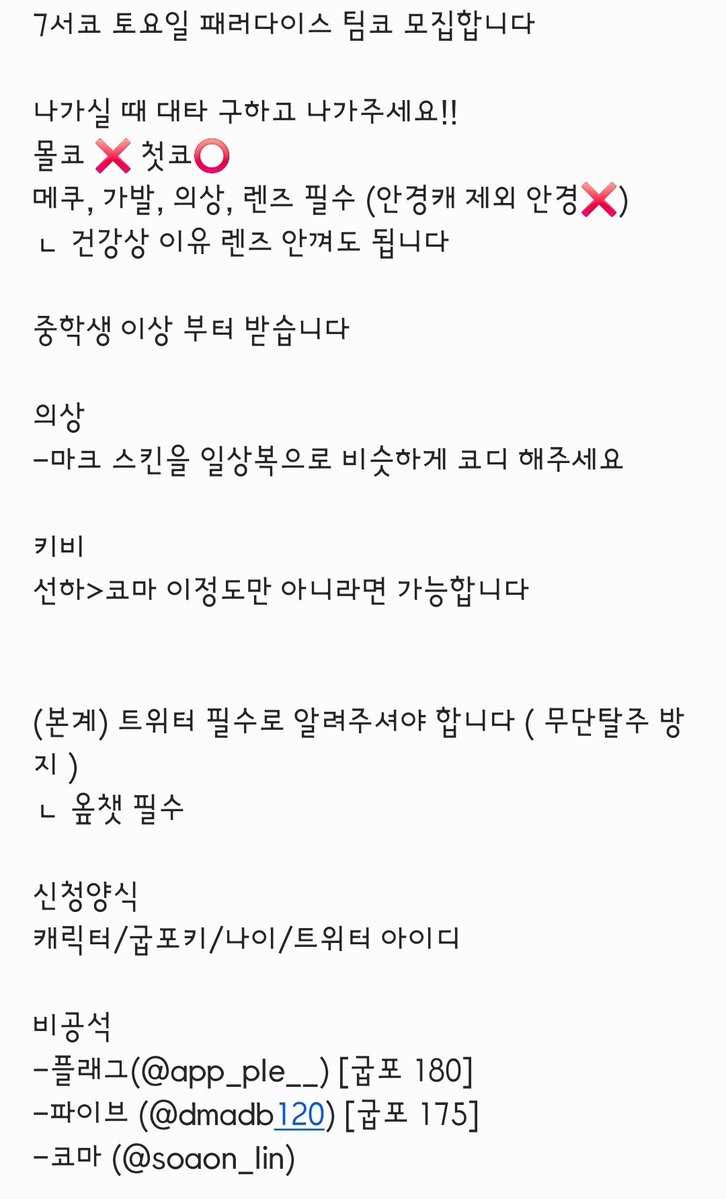 7서코 토요일 패러다이스 팀코 모집합니다

나가실 때 대타 구하고 나가주세요!!
몰코 ❌ 첫코⭕
메쿠, 가발, 의상, 렌즈 필수 (안경캐 제외 안경❌)
ㄴ 건강상 이유 렌즈 안껴도 됩니다

중학생 이상 부터 받습니다

의상
-마크 스킨을 일상복으로 비슷하게 코디 해주세요

키비
선하>코마 이정도만 아니라면 가능합니다

(본계) 트위터 필수로 알려주셔야 합니다 ( 무단탈주 방지 )
ㄴ 옾챗 필수

신청양식
캐릭터/굽포키/나이/트위터 아이디

비공석
-플래그(@app_ple__) [굽포 180]
-파이브 (@dmadb120) [굽포 175]
-코마 (@soaon_lin)